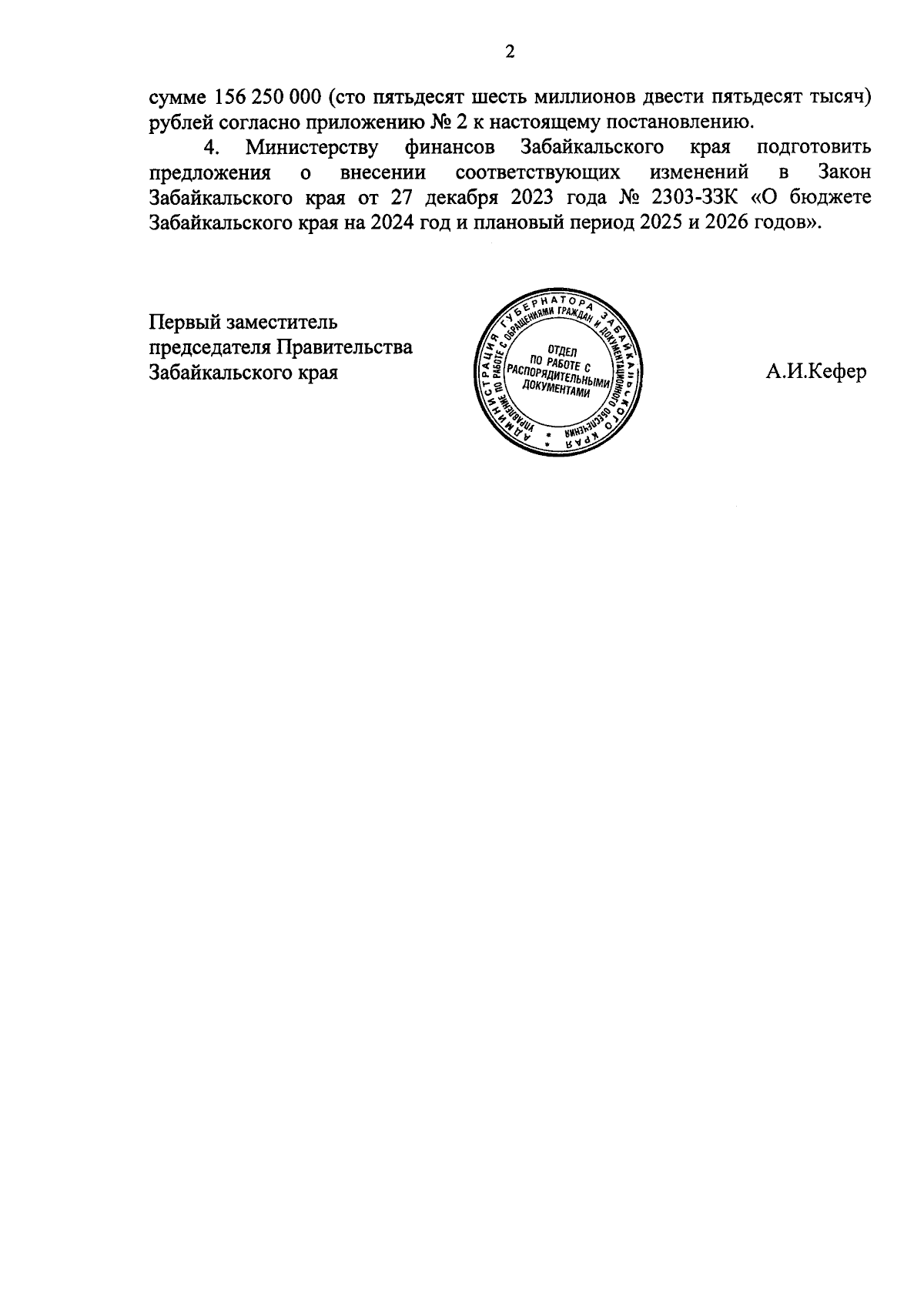 2

сумме 156 250 000 (сто пятьдесят шесть миллионов двести пятьдесят тысяч) рублей согласно приложению № 2 к настоящему постановлению.

4. Министерству финансов Забайкальского края подготовить предложения о внесении соответствующих изменений в Закон Забайкальского края от 27 декабря 2023 года № 2303-ЗЗК «О бюджете Забайкальского края на 2024 год и плановый период 2025 и 2026 годов».

Первый заместитель председателя Правительства Забайкальского края

АДМИНИСТРАЦИЯ ГУБЕРНАТОРА ЗАБАЙКАЛЬСКОГО КРАЯ
УПРАВЛЕНИЕ ПО РАБОТЕ С ОБРАЩЕНИЯМИ ГРАЖДАН И ДОКУМЕНТАЦИОННОГО ОБЕСПЕЧЕНИЯ
ОТДЕЛ ПО РАБОТЕ С РАСПОРЯДИТЕЛЬНЫМИ ДОКУМЕНТАМИ

А.И.Кефер